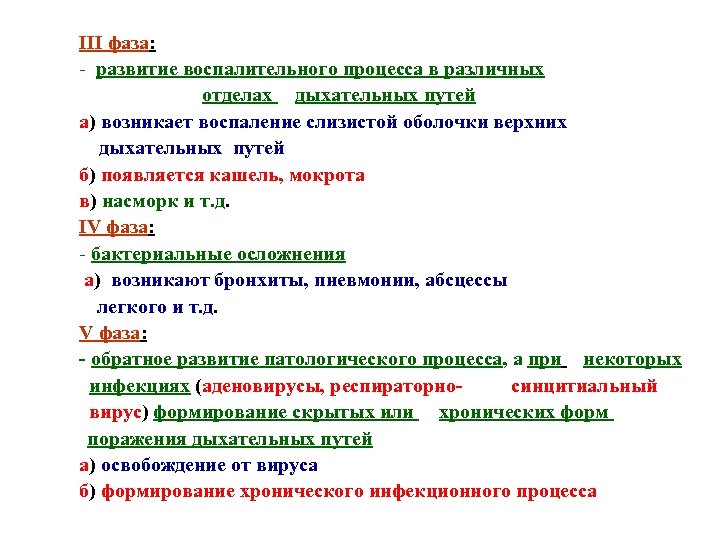 III фаза:

- развитие воспалительного процесса в различных отделах дыхательных путей

а) возникает воспаление слизистой оболочки верхних дыхательных путей

б) появляется кашель, мокрота

в) насморк и т.д.

IV фаза:

- бактериальные осложнения

а) возникают бронхиты, пневмонии, абсцессы легкого и т.д.

V фаза:

- обратное развитие патологического процесса, а при некоторых инфекциях (аденовирусы, респираторно- синцитиальный вирус) формирование скрытых или хронических форм поражения дыхательных путей

а) освобождение от вируса

б) формирование хронического инфекционного процесса